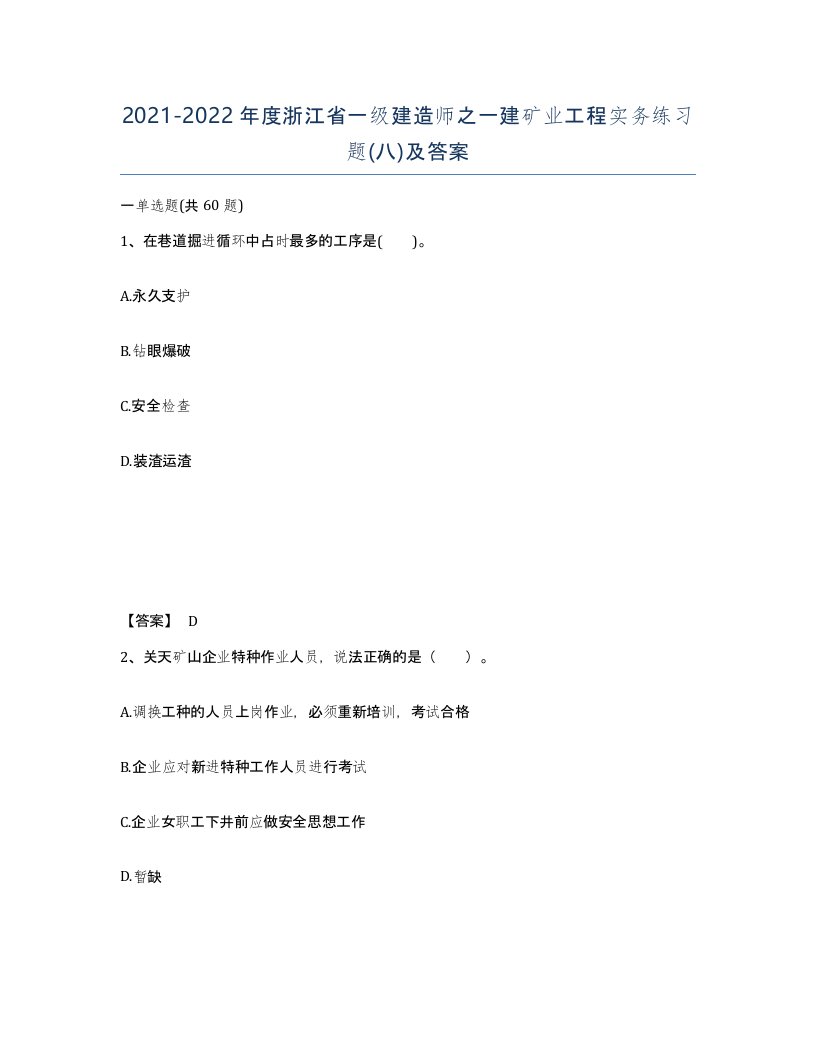 2021-2022年度浙江省一级建造师之一建矿业工程实务练习题(八)及答案

一单选题(共60题)

1、在巷道掘进循环中占时最多的工序是(　　)。

A.永久支护

B.钻眼爆破

C.安全检查

D.装渣运渣

【答案】 D

2、关天矿山企业特种作业人员，说法正确的是（　　）。

A.调换工种的人员上岗作业，必须重新培训，考试合格

B.企业应对新进特种工作人员进行考试

C.企业女职工下井前应做安全思想工作

D.暂缺